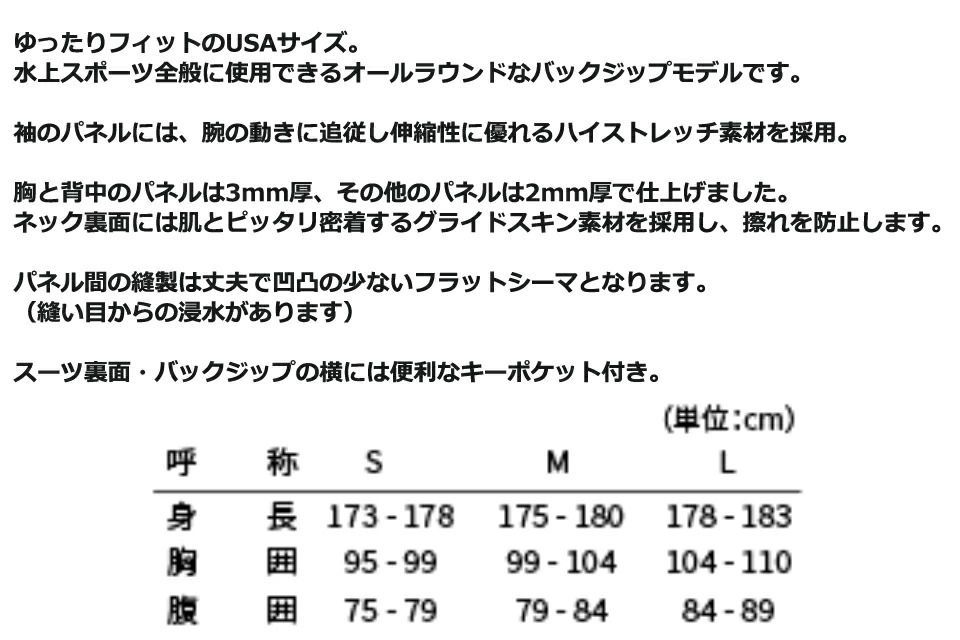 ゆったりフィットのUSAサイズ。
水上スポーツ全般に使用できるオールラウンドなバックジップモデルです。

袖のパネルには、腕の動きに追従し伸縮性に優れるハイストレッチ素材を採用。

胸と背中のパネルは3mm厚、その他のパネルは2mm厚で仕上げました。
ネック裏面には肌とピッタリ密着するグライドスキン素材を採用し、擦れを防止します。

パネル間の縫製は丈夫で凹凸の少ないフラットシーマとなります。
（縫い目からの浸水があります）

スーツ裏面・バックジップの横には便利なキーポケット付き。

(単位:cm)

| 呼 称 | S | M | L |
|---|---|---|---|
| 身 長 | 173 - 178 | 175 - 180 | 178 - 183 |
| 胸 囲 | 95 - 99 | 99 - 104 | 104 - 110 |
| 腹 囲 | 75 - 79 | 79 - 84 | 84 - 89 |